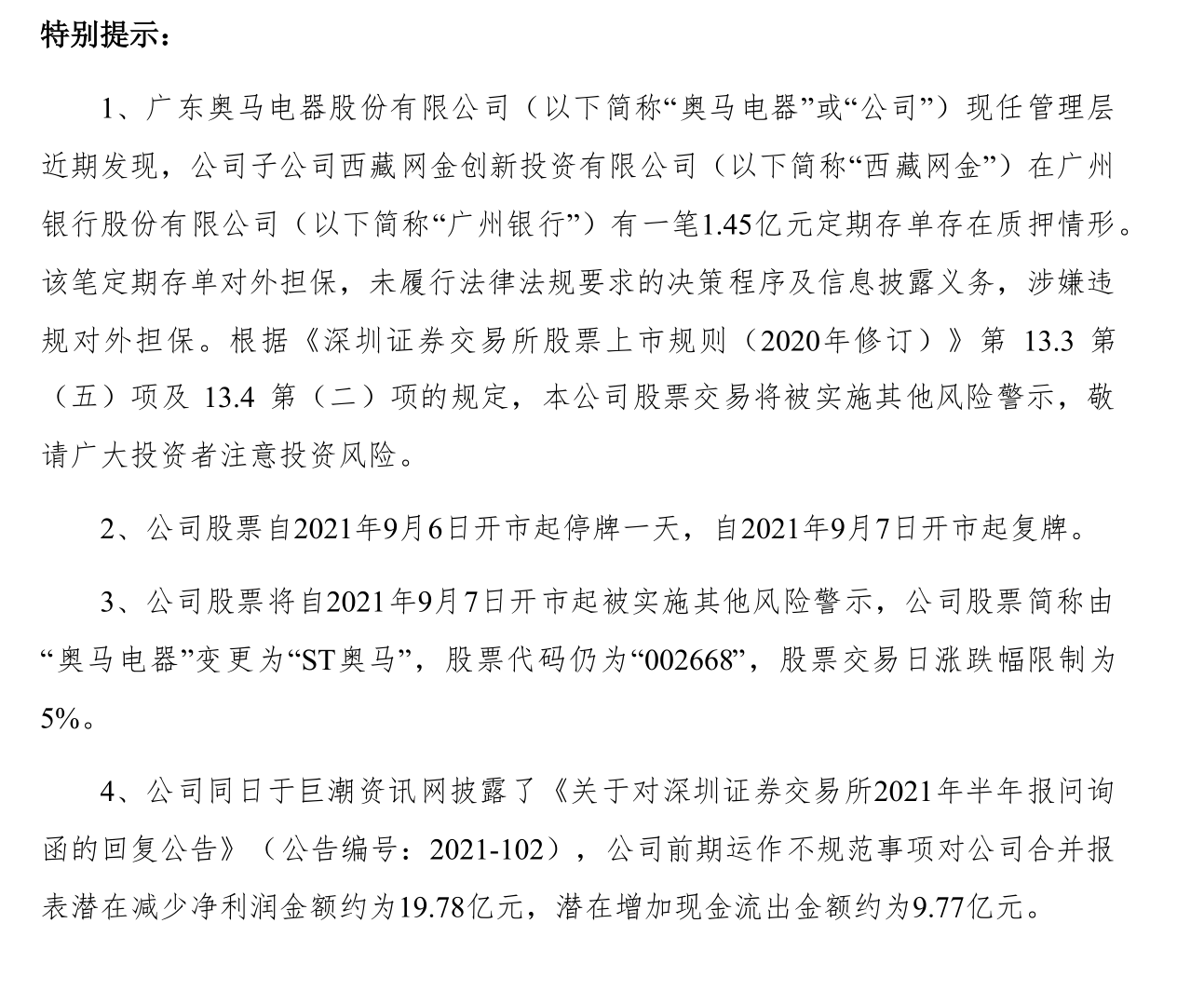 特别提示：

1、广东奥马电器股份有限公司（以下简称“奥马电器”或“公司”）现任管理层近期发现，公司子公司西藏网金创新投资有限公司（以下简称“西藏网金”）在广州银行股份有限公司（以下简称“广州银行”）有一笔1.45亿元定期存单存在质押情形。该笔定期存单对外担保，未履行法律法规要求的决策程序及信息披露义务，涉嫌违规对外担保。根据《深圳证券交易所股票上市规则（2020年修订）》第 13.3 第（五）项及 13.4 第（二）项的规定，本公司股票交易将被实施其他风险警示，敬请广大投资者注意投资风险。

2、公司股票自2021年9月6日开市起停牌一天，自2021年9月7日开市起复牌。

3、公司股票将自2021年9月7日开市起被实施其他风险警示，公司股票简称由“奥马电器”变更为“ST奥马”，股票代码仍为“002668”，股票交易日涨跌幅限制为5%。

4、公司同日于巨潮资讯网披露了《关于对深圳证券交易所2021年半年报问询函的回复公告》（公告编号：2021-102），公司前期运作不规范事项对公司合并报表潜在减少净利润金额约为19.78亿元，潜在增加现金流出金额约为9.77亿元。